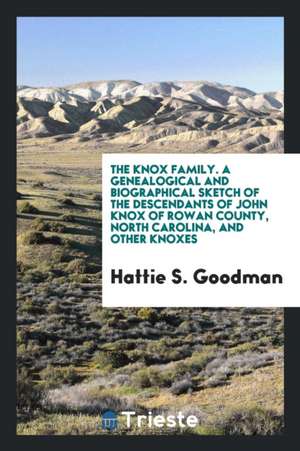 THE KNOX FAMILY. A GENEALOGICAL AND BIOGRAPHICAL SKETCH OF THE DESCENDANTS OF JOHN KNOX OF ROWAN COUNTY, NORTH CAROLINA, AND OTHER KNOXES

Hattie S. Goodman

Trieste